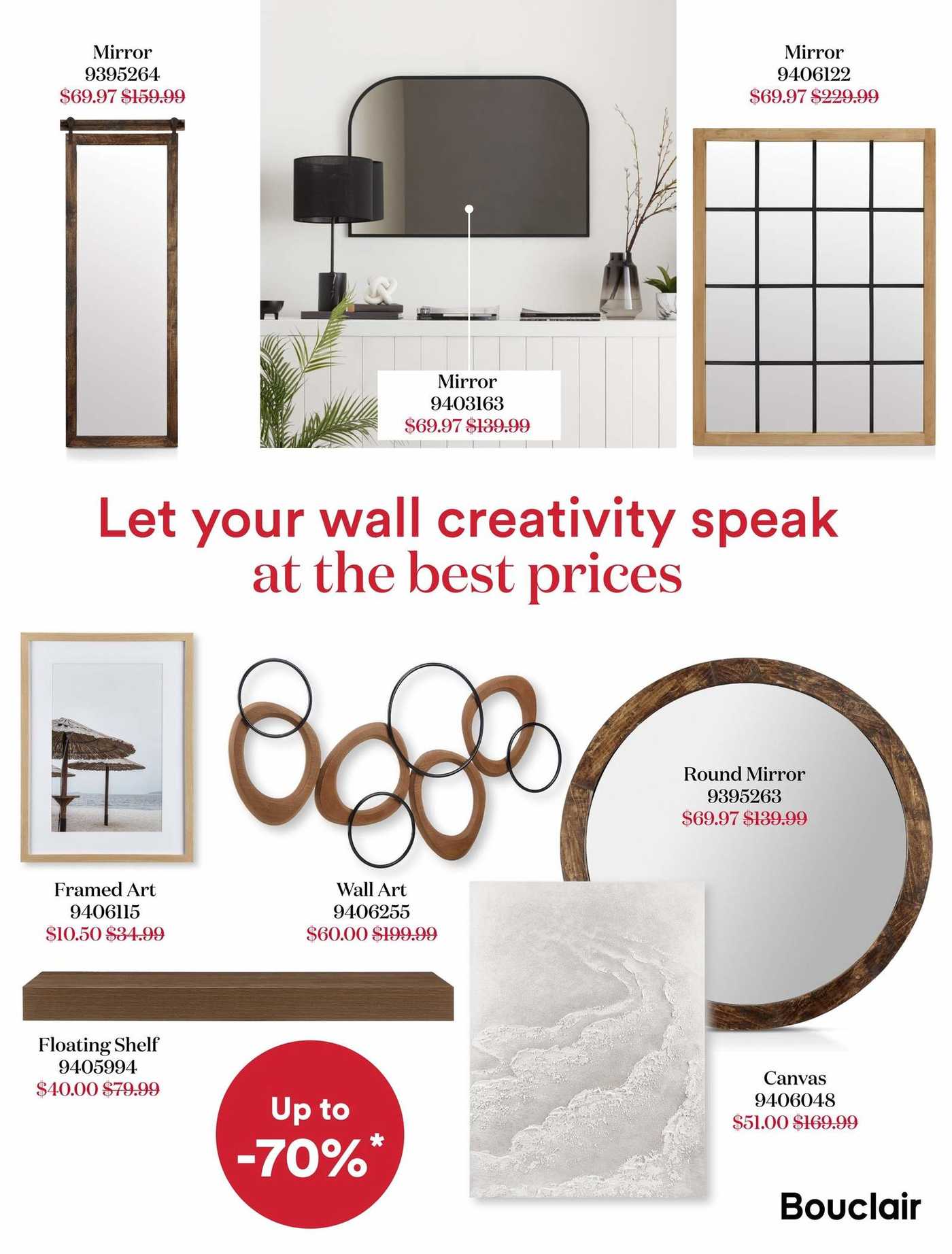 Mirror
9395264
$69.97 $159.99

Mirror
9403163
$69.97 $139.99

Mirror
9406122
$69.97 $229.99

Let your wall creativity speak at the best prices

Framed Art
9406115
$10.50 $34.99

Wall Art
9406255
$60.00 $199.99

Round Mirror
9395263
$69.97 $139.99

Floating Shelf
9405994
$40.00 $79.99

Up to -70%*

Canvas
9406048
$51.00 $169.99

Bouclair